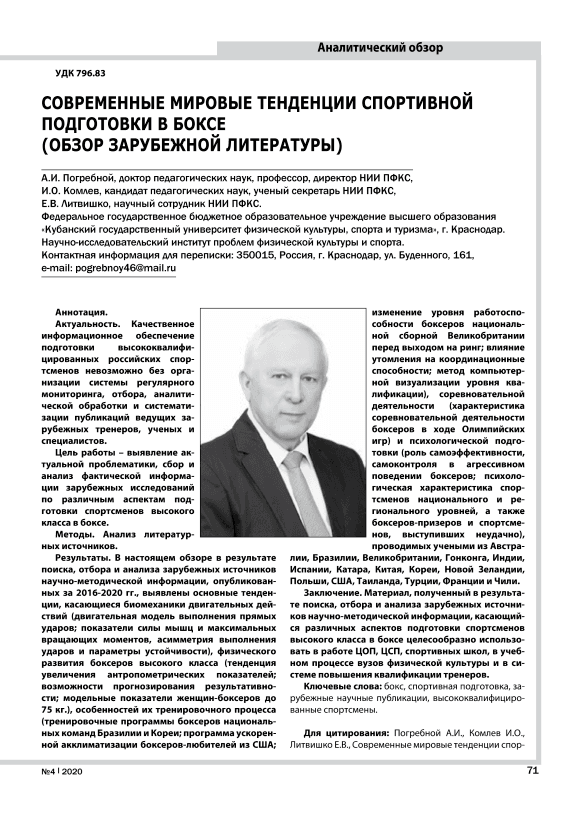 Аналитический обзор

УДК 796.83

СОВРЕМЕННЫЕ МИРОВЫЕ ТЕНДЕНЦИИ СПОРТИВНОЙ ПОДГОТОВКИ В БОКСЕ (ОБЗОР ЗАРУБЕЖНОЙ ЛИТЕРАТУРЫ)

А.И. Погребной, доктор педагогических наук, профессор, директор НИИ ПФКС,
И.О. Комлев, кандидат педагогических наук, ученый секретарь НИИ ПФКС,
Е.В. Литвишко, научный сотрудник НИИ ПФКС.
Федеральное государственное бюджетное образовательное учреждение высшего образования «Кубанский государственный университет физической культуры, спорта и туризма», г. Краснодар.
Научно-исследовательский институт проблем физической культуры и спорта.
Контактная информация для переписки: 350015, Россия, г. Краснодар, ул. Буденного, 161,
e-mail: pogrebnoy46@mail.ru

Аннотация.
Актуальность. Качественное информационное обеспечение подготовки высококвалифицированных российских спортсменов невозможно без организации системы регулярного мониторинга, отбора, аналитической обработки и систематизации публикаций ведущих зарубежных тренеров, ученых и специалистов.

Цель работы – выявление актуальной проблематики, сбор и анализ фактической информации зарубежных исследований по различным аспектам подготовки спортсменов высокого класса в боксе.

Методы. Анализ литературных источников.

Результаты. В настоящем обзоре в результате поиска, отбора и анализа зарубежных источников научно-методической информации, опубликованных за 2016-2020 гг., выявлены основные тенденции, касающиеся биомеханики двигательных действий (двигательная модель выполнения прямых ударов; показатели силы мышц и максимальных вращающих моментов, асимметрия выполнения ударов и параметры устойчивости), физического развития боксеров высокого класса (тенденция увеличения антропометрических показателей; возможности прогнозирования результативности; модельные показатели женщин-боксеров до 75 кг.), особенностей их тренировочного процесса (тренировочные программы боксеров национальных команд Бразилии и Кореи; программа ускоренной акклиматизации боксеров-любителей из США; изменение уровня работоспособности боксеров национальной сборной Великобритании перед выходом на ринг; влияние утомления на координационные способности; метод компьютерной визуализации уровня квалификации), соревновательной деятельности (характеристика соревновательной деятельности боксеров в ходе Олимпийских игр) и психологической подготовки (роль самоэффективности, самоконтроля в агрессивном поведении боксеров; психологическая характеристика спортсменов национального и регионального уровней, а также боксеров-призеров и спортсменов, выступивших неудачно), проводимых учеными из Австралии, Бразилии, Великобритании, Гонконга, Индии, Испании, Катара, Китая, Кореи, Новой Зеландии, Польши, США, Таиланда, Турции, Франции и Чили.

Заключение. Материал, полученный в результате поиска, отбора и анализа зарубежных источников научно-методической информации, касающийся различных аспектов подготовки спортсменов высокого класса в боксе целесообразно использовать в работе ЦОП, ЦСП, спортивных школ, в учебном процессе вузов физической культуры и в системе повышения квалификации тренеров.

Ключевые слова: бокс, спортивная подготовка, зарубежные научные публикации, высококвалифицированные спортсмены.

Для цитирования: Погребной А.И., Комлев И.О., Литвишко Е.В., Современные мировые тенденции спор-

№4 | 2020

71